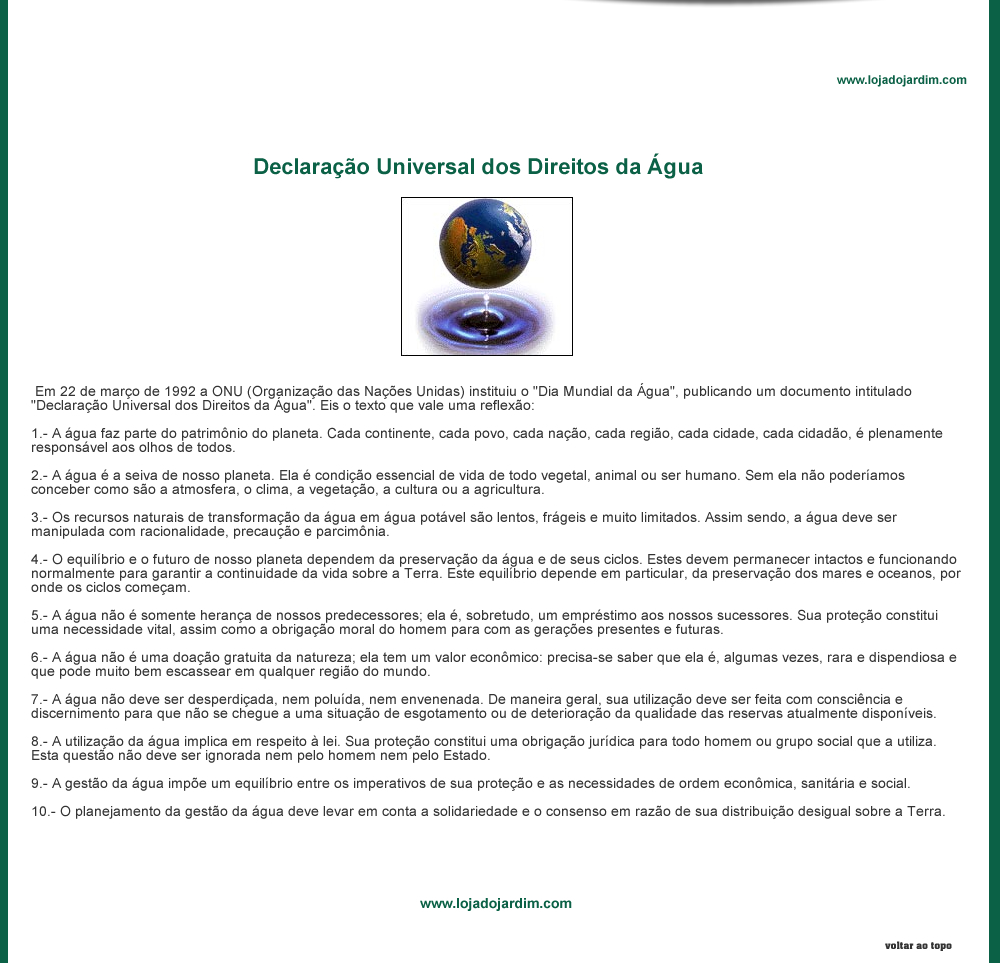 www.lojadojardim.com

Declaração Universal dos Direitos da Água

Em 22 de março de 1992 a ONU (Organização das Nações Unidas) instituiu o "Dia Mundial da Água", publicando um documento intitulado "Declaração Universal dos Direitos da Água". Eis o texto que vale uma reflexão:

1.- A água faz parte do patrimônio do planeta. Cada continente, cada povo, cada nação, cada região, cada cidade, cada cidadão, é plenamente responsável aos olhos de todos.

2.- A água é a seiva de nosso planeta. Ela é condição essencial de vida de todo vegetal, animal ou ser humano. Sem ela não poderíamos conceber como são a atmosfera, o clima, a vegetação, a cultura ou a agricultura.

3.- Os recursos naturais de transformação da água em água potável são lentos, frágeis e muito limitados. Assim sendo, a água deve ser manipulada com racionalidade, precaução e parcimônia.

4.- O equilíbrio e o futuro de nosso planeta dependem da preservação da água e de seus ciclos. Estes devem permanecer intactos e funcionando normalmente para garantir a continuidade da vida sobre a Terra. Este equilíbrio depende em particular, da preservação dos mares e oceanos, por onde os ciclos começam.

5.- A água não é somente herança de nossos predecessores; ela é, sobretudo, um empréstimo aos nossos sucessores. Sua proteção constitui uma necessidade vital, assim como a obrigação moral do homem para com as gerações presentes e futuras.

6.- A água não é uma doação gratuita da natureza; ela tem um valor econômico: precisa-se saber que ela é, algumas vezes, rara e dispendiosa e que pode muito bem escassear em qualquer região do mundo.

7.- A água não deve ser desperdiçada, nem poluída, nem envenenada. De maneira geral, sua utilização deve ser feita com consciência e discernimento para que não se chegue a uma situação de esgotamento ou de deterioração da qualidade das reservas atualmente disponíveis.

8.- A utilização da água implica em respeito à lei. Sua proteção constitui uma obrigação jurídica para todo homem ou grupo social que a utiliza. Esta questão não deve ser ignorada nem pelo homem nem pelo Estado.

9.- A gestão da água impõe um equilíbrio entre os imperativos de sua proteção e as necessidades de ordem econômica, sanitária e social.

10.- O planejamento da gestão da água deve levar em conta a solidariedade e o consenso em razão de sua distribuição desigual sobre a Terra.

www.lojadojardim.com

voltar ao topo